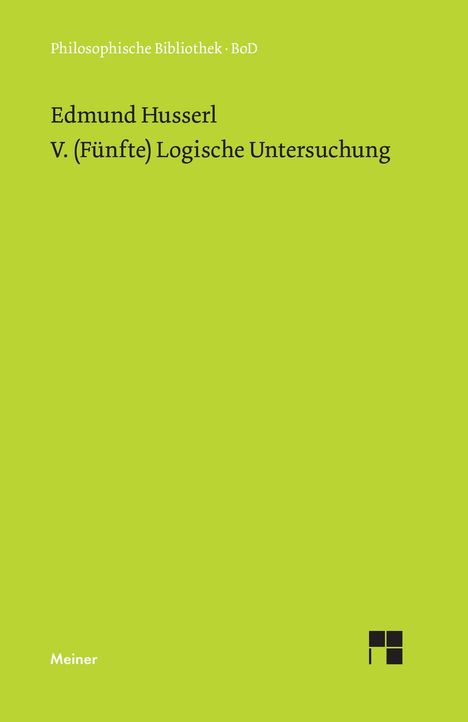 Philosophische Bibliothek · BoD

Edmund Husserl
V. (Fünfte) Logische Untersuchung

Meiner